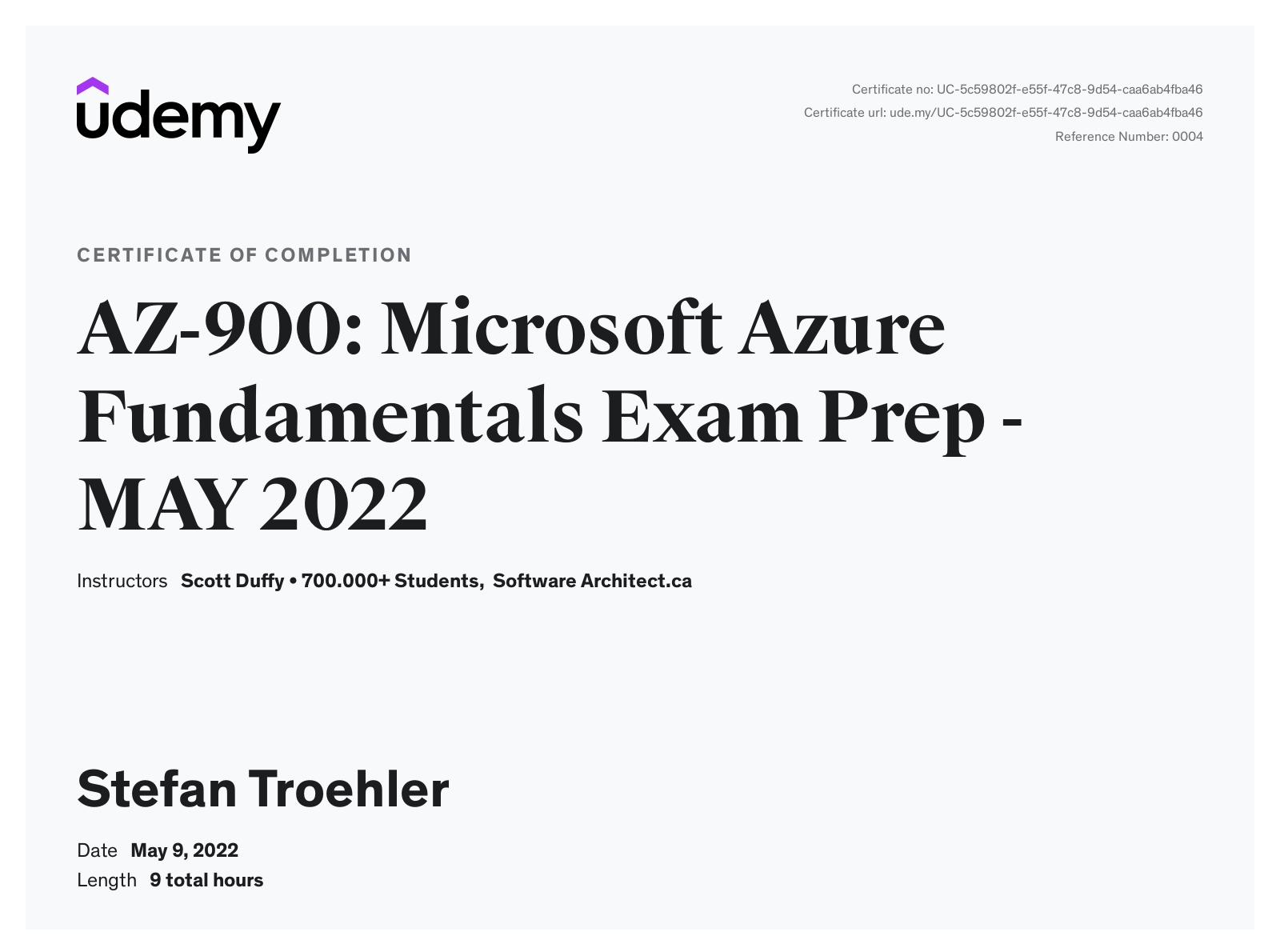 udemy

Certificate no: UC-5c59802f-e55f-47c8-9d54-caa6ab4fba46
Certificate url: ude.my/UC-5c59802f-e55f-47c8-9d54-caa6ab4fba46
Reference Number: 0004

CERTIFICATE OF COMPLETION

AZ-900: Microsoft Azure Fundamentals Exam Prep - MAY 2022

Instructors Scott Duffy • 700.000+ Students, Software Architect.ca

Stefan Troehler

Date May 9, 2022
Length 9 total hours